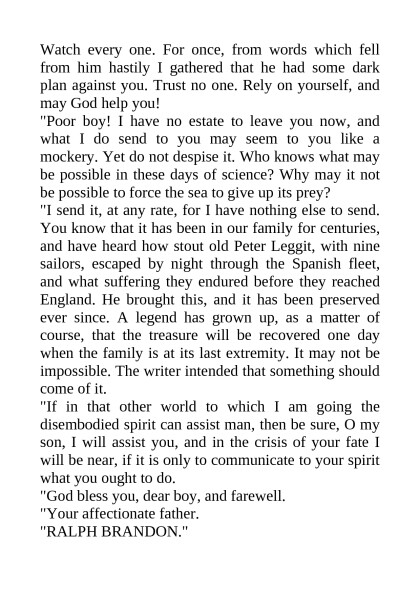 Watch every one. For once, from words which fell from him hastily I gathered that he had some dark plan against you. Trust no one. Rely on yourself, and may God help you!
"Poor boy! I have no estate to leave you now, and what I do send to you may seem to you like a mockery. Yet do not despise it. Who knows what may be possible in these days of science? Why may it not be possible to force the sea to give up its prey?
"I send it, at any rate, for I have nothing else to send. You know that it has been in our family for centuries, and have heard how stout old Peter Leggit, with nine sailors, escaped by night through the Spanish fleet, and what suffering they endured before they reached England. He brought this, and it has been preserved ever since. A legend has grown up, as a matter of course, that the treasure will be recovered one day when the family is at its last extremity. It may not be impossible. The writer intended that something should come of it.
"If in that other world to which I am going the disembodied spirit can assist man, then be sure, O my son, I will assist you, and in the crisis of your fate I will be near, if it is only to communicate to your spirit what you ought to do.
"God bless you, dear boy, and farewell.
"Your affectionate father.
"RALPH BRANDON."